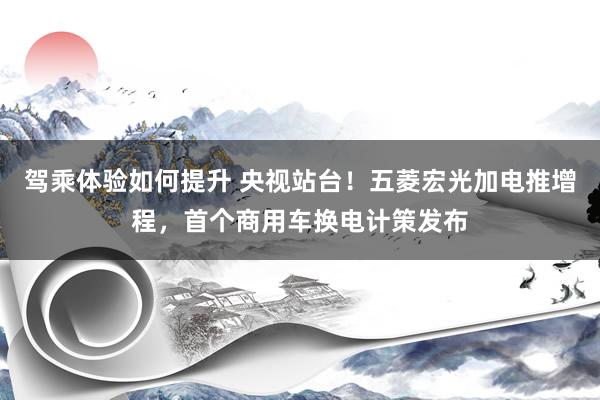 驾乘体验如何提升 央视站台！五菱宏光加电推增程，首个商用车换电计策发布